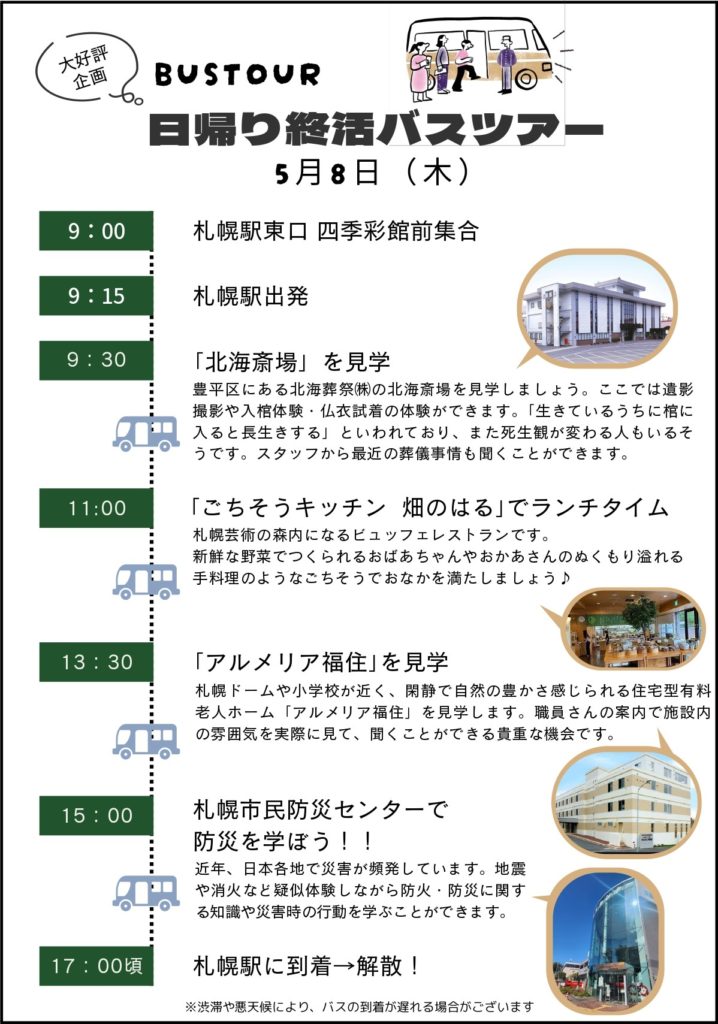 大好評企画

BUSTOUR

日帰り終活バスツアー

5月8日（木）

9：00

札幌駅東口 四季彩館前集合

9：15

札幌駅出発

9：30

「北海斎場」を見学

豊平区にある北海葬祭㈱の北海斎場を見学しましょう。ここでは遺影撮影や入棺体験・仏衣試着の体験ができます。「生きているうちに棺に入ると長生きする」といわれており、また死生観が変わる人もいるそうです。スタッフから最近の葬儀事情も聞くことができます。

11:00

「ごちそうキッチン 畑のはる」でランチタイム

札幌芸術の森内になるビュッフェレストランです。
新鮮な野菜でつくられるおばあちゃんやおかあさんのぬくもり溢れる手料理のようなごちそうでおなかを満たしましょう♪

13：30

「アルメリア福住」を見学

札幌ドームや小学校が近く、閑静で自然の豊かさ感じられる住宅型有料老人ホーム「アルメリア福住」を見学します。職員さんの案内で施設内の雰囲気を実際に見て、聞くことができる貴重な機会です。

15：00

札幌市民防災センターで防災を学ぼう！！

近年、日本各地で災害が頻発しています。地震や消火など疑似体験しながら防火・防災に関する知識や災害時の行動を学ぶことができます。

17：00頃

札幌駅に到着→解散！

※渋滞や悪天候により、バスの到着が遅れる場合がございます